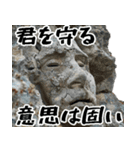 君を守る

意思は固い